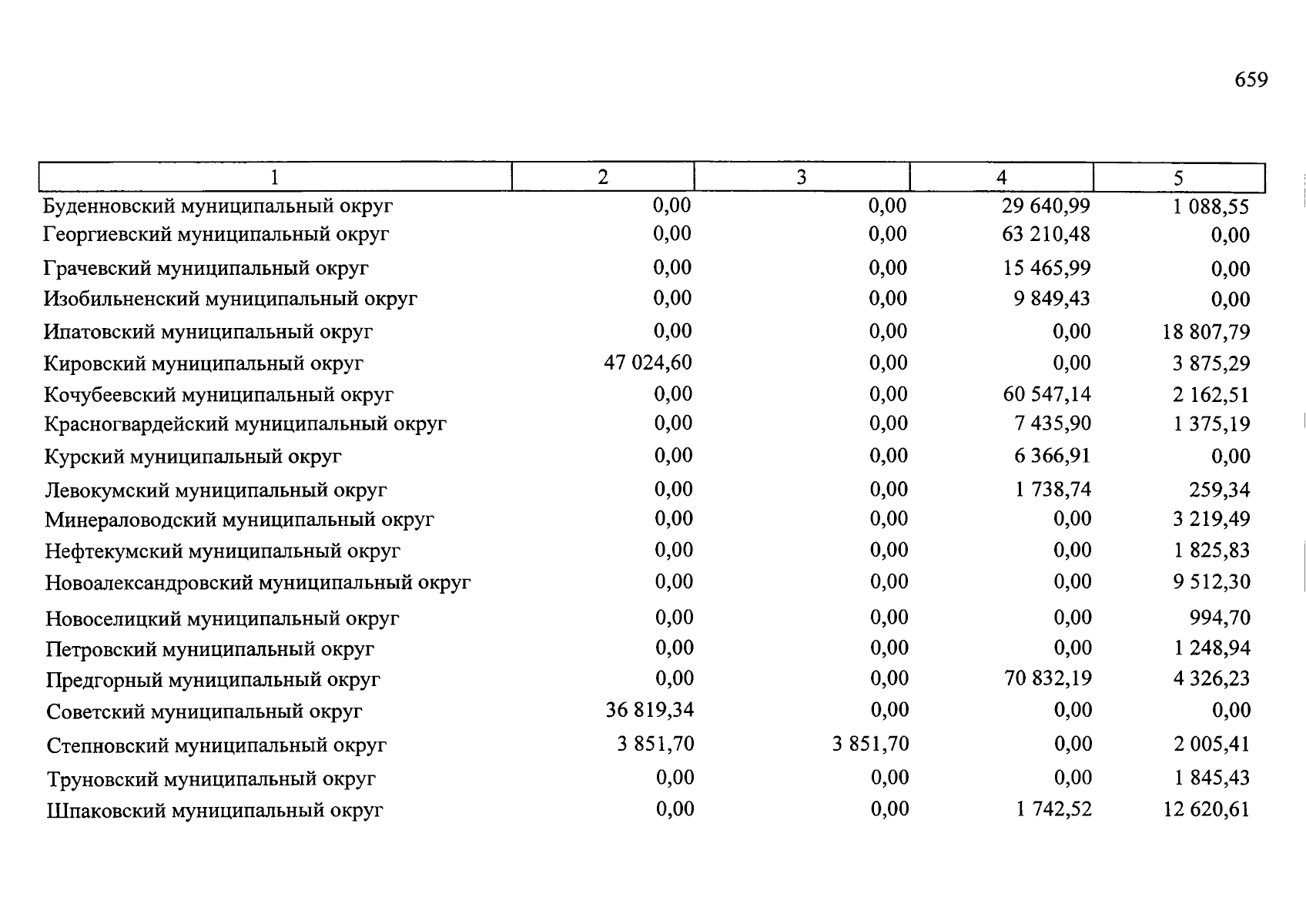 659

| 1 | 2 | 3 | 4 | 5 |
|---|---|---|---|---|
| Буденновский муниципальный округ | 0,00 | 0,00 | 29 640,99 | 1 088,55 |
| Георгиевский муниципальный округ | 0,00 | 0,00 | 63 210,48 | 0,00 |
| Грачевский муниципальный округ | 0,00 | 0,00 | 15 465,99 | 0,00 |
| Изобильненский муниципальный округ | 0,00 | 0,00 | 9 849,43 | 0,00 |
| Ипатовский муниципальный округ | 0,00 | 0,00 | 0,00 | 18 807,79 |
| Кировский муниципальный округ | 47 024,60 | 0,00 | 0,00 | 3 875,29 |
| Кочубеевский муниципальный округ | 0,00 | 0,00 | 60 547,14 | 2 162,51 |
| Красногвардейский муниципальный округ | 0,00 | 0,00 | 7 435,90 | 1 375,19 |
| Курский муниципальный округ | 0,00 | 0,00 | 6 366,91 | 0,00 |
| Левокумский муниципальный округ | 0,00 | 0,00 | 1 738,74 | 259,34 |
| Минераловодский муниципальный округ | 0,00 | 0,00 | 0,00 | 3 219,49 |
| Нефтекумский муниципальный округ | 0,00 | 0,00 | 0,00 | 1 825,83 |
| Новоалександровский муниципальный округ | 0,00 | 0,00 | 0,00 | 9 512,30 |
| Новоселицкий муниципальный округ | 0,00 | 0,00 | 0,00 | 994,70 |
| Петровский муниципальный округ | 0,00 | 0,00 | 0,00 | 1 248,94 |
| Предгорный муниципальный округ | 0,00 | 0,00 | 70 832,19 | 4 326,23 |
| Советский муниципальный округ | 36 819,34 | 0,00 | 0,00 | 0,00 |
| Степновский муниципальный округ | 3 851,70 | 3 851,70 | 0,00 | 2 005,41 |
| Труновский муниципальный округ | 0,00 | 0,00 | 0,00 | 1 845,43 |
| Шпаковский муниципальный округ | 0,00 | 0,00 | 1 742,52 | 12 620,61 |